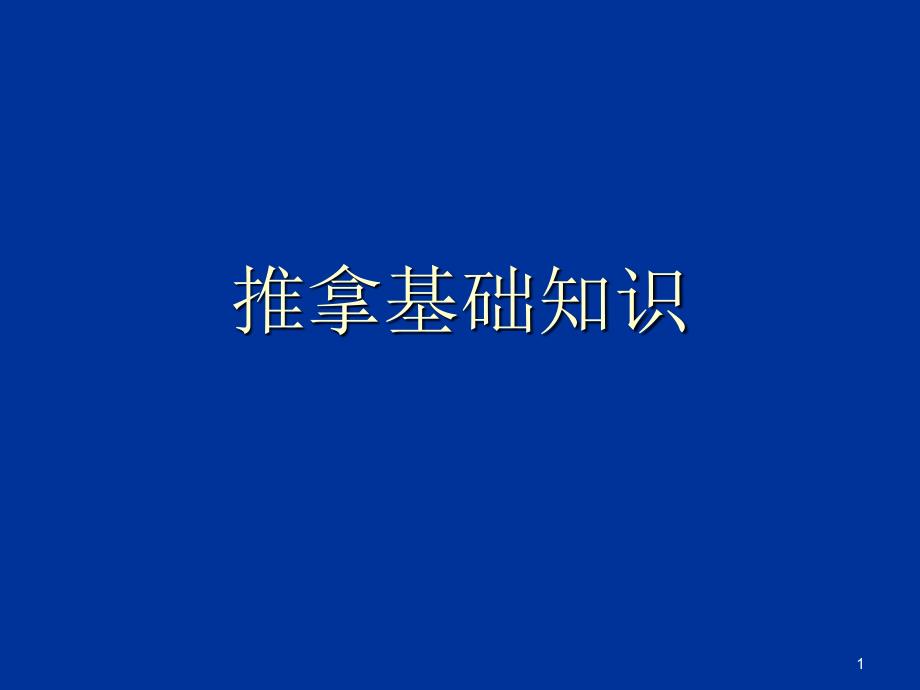 推拿基础知识

1